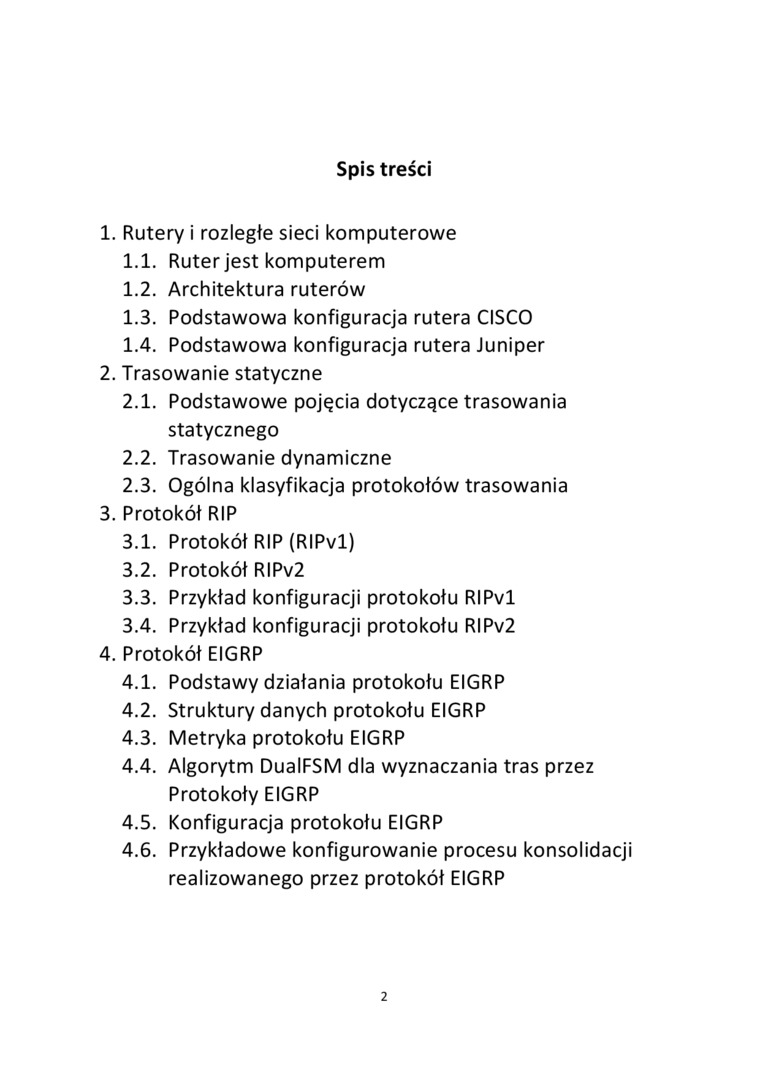 Spis treści

1. Rutery i rozległe sieci komputerowe
1.1. Ruter jest komputerem
1.2. Architektura ruterów
1.3. Podstawowa konfiguracja rutera CISCO
1.4. Podstawowa konfiguracja rutera Juniper
2. Trasowanie statyczne
2.1. Podstawowe pojęcia dotyczące trasowania statycznego
2.2. Trasowanie dynamiczne
2.3. Ogólna klasyfikacja protokołów trasowania
3. Protokół RIP
3.1. Protokół RIP (RIPv1)
3.2. Protokół RIPv2
3.3. Przykład konfiguracji protokołu RIPv1
3.4. Przykład konfiguracji protokołu RIPv2
4. Protokół EIGRP
4.1. Podstawy działania protokołu EIGRP
4.2. Struktury danych protokołu EIGRP
4.3. Metryka protokołu EIGRP
4.4. Algorytm DualFSM dla wyznaczania tras przez Protokoły EIGRP
4.5. Konfiguracja protokołu EIGRP
4.6. Przykładowe konfigurowanie procesu konsolidacji realizowanego przez protokół EIGRP

2